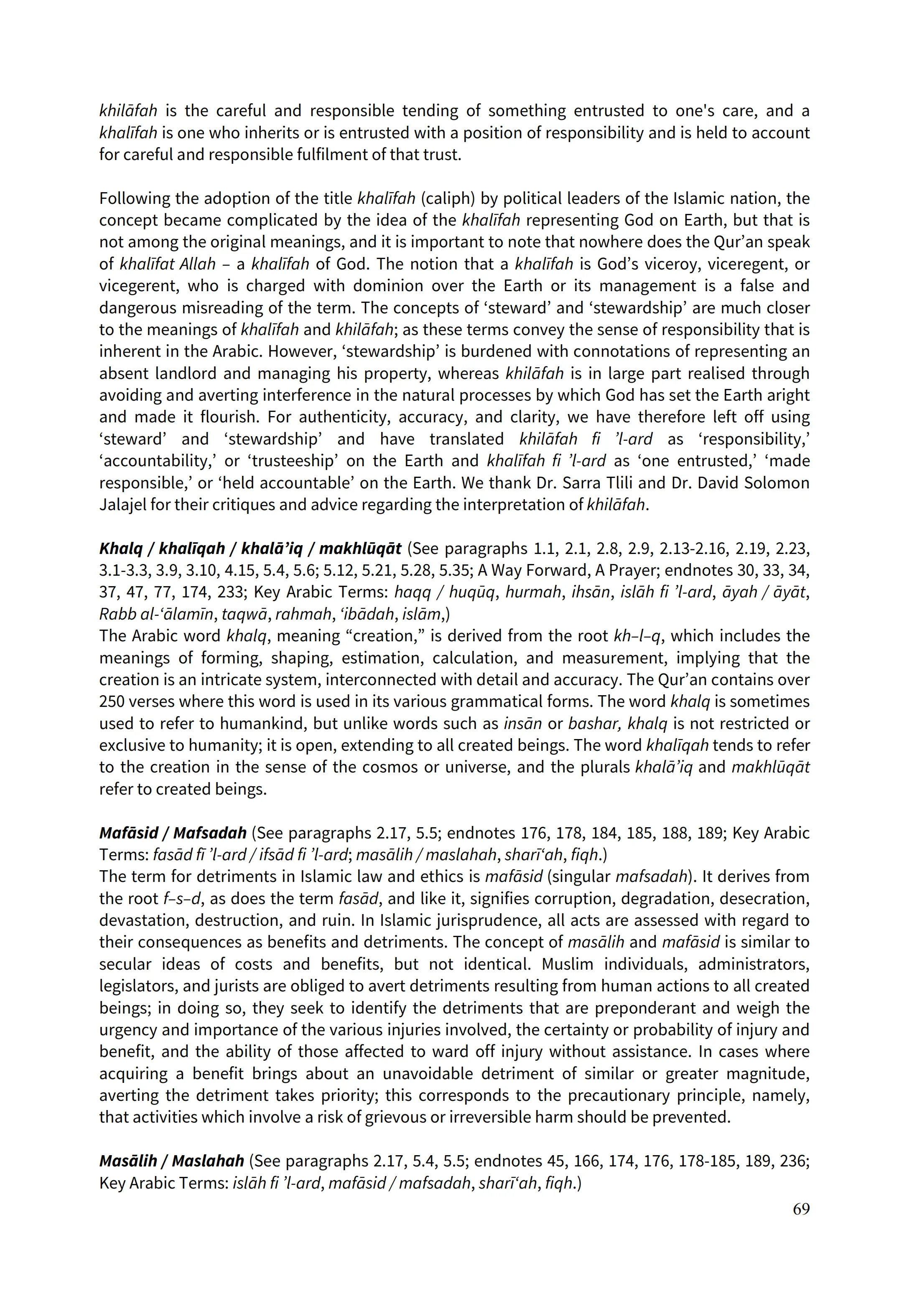 khilāfah is the careful and responsible tending of something entrusted to one's care, and a khalīfah is one who inherits or is entrusted with a position of responsibility and is held to account for careful and responsible fulfilment of that trust.

Following the adoption of the title khalīfah (caliph) by political leaders of the Islamic nation, the concept became complicated by the idea of the khalīfah representing God on Earth, but that is not among the original meanings, and it is important to note that nowhere does the Qur'an speak of khalīfat Allah – a khalīfah of God. The notion that a khalīfah is God's viceroy, viceregent, or vicegerent, who is charged with dominion over the Earth or its management is a false and dangerous misreading of the term. The concepts of 'steward' and 'stewardship' are much closer to the meanings of khalīfah and khilāfah; as these terms convey the sense of responsibility that is inherent in the Arabic. However, 'stewardship' is burdened with connotations of representing an absent landlord and managing his property, whereas khilāfah is in large part realised through avoiding and averting interference in the natural processes by which God has set the Earth aright and made it flourish. For authenticity, accuracy, and clarity, we have therefore left off using 'steward' and 'stewardship' and have translated khilāfah fi 'l-ard as 'responsibility,' 'accountability,' or 'trusteeship' on the Earth and khalīfah fi 'l-ard as 'one entrusted,' 'made responsible,' or 'held accountable' on the Earth. We thank Dr. Sarra Tlili and Dr. David Solomon Jalajel for their critiques and advice regarding the interpretation of khilāfah.

Khalq / khalīqah / khalā'iq / makhlūqāt (See paragraphs 1.1, 2.1, 2.8, 2.9, 2.13-2.16, 2.19, 2.23, 3.1-3.3, 3.9, 3.10, 4.15, 5.4, 5.6; 5.12, 5.21, 5.28, 5.35; A Way Forward, A Prayer; endnotes 30, 33, 34, 37, 47, 77, 174, 233; Key Arabic Terms: haqq / huqūq, hurmah, ihsān, islāh fi 'l-ard, āyah / āyāt, Rabb al-'ālamīn, taqwā, rahmah, 'ibādah, islām,)
The Arabic word khalq, meaning "creation," is derived from the root kh–l–q, which includes the meanings of forming, shaping, estimation, calculation, and measurement, implying that the creation is an intricate system, interconnected with detail and accuracy. The Qur'an contains over 250 verses where this word is used in its various grammatical forms. The word khalq is sometimes used to refer to humankind, but unlike words such as insān or bashar, khalq is not restricted or exclusive to humanity; it is open, extending to all created beings. The word khalīqah tends to refer to the creation in the sense of the cosmos or universe, and the plurals khalā'iq and makhlūqāt refer to created beings.

Mafāsid / Mafsadah (See paragraphs 2.17, 5.5; endnotes 176, 178, 184, 185, 188, 189; Key Arabic Terms: fasād fī 'l-ard / ifsād fi 'l-ard; masālih / maslahah, sharī'ah, fiqh.)
The term for detriments in Islamic law and ethics is mafāsid (singular mafsadah). It derives from the root f–s–d, as does the term fasād, and like it, signifies corruption, degradation, desecration, devastation, destruction, and ruin. In Islamic jurisprudence, all acts are assessed with regard to their consequences as benefits and detriments. The concept of masālih and mafāsid is similar to secular ideas of costs and benefits, but not identical. Muslim individuals, administrators, legislators, and jurists are obliged to avert detriments resulting from human actions to all created beings; in doing so, they seek to identify the detriments that are preponderant and weigh the urgency and importance of the various injuries involved, the certainty or probability of injury and benefit, and the ability of those affected to ward off injury without assistance. In cases where acquiring a benefit brings about an unavoidable detriment of similar or greater magnitude, averting the detriment takes priority; this corresponds to the precautionary principle, namely, that activities which involve a risk of grievous or irreversible harm should be prevented.

Masālih / Maslahah (See paragraphs 2.17, 5.4, 5.5; endnotes 45, 166, 174, 176, 178-185, 189, 236; Key Arabic Terms: islāh fi 'l-ard, mafāsid / mafsadah, sharī'ah, fiqh.)

69